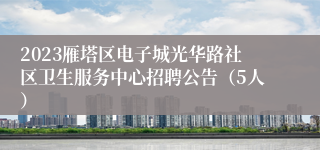 2023雁塔区电子城光华路社区卫生服务中心招聘公告（5人）